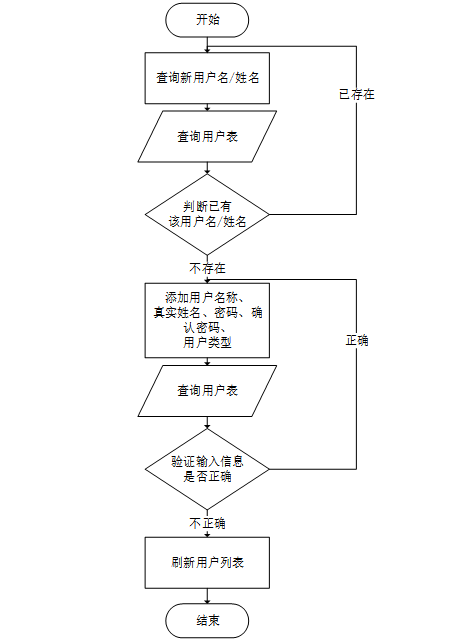 开始

查询新用户名/姓名

已存在

查询用户表

判断已有该用户名/姓名

不存在

添加用户名称、真实姓名、密码、确认密码、用户类型

正确

查询用户表

验证输入信息是否正确

不正确

刷新用户列表

结束